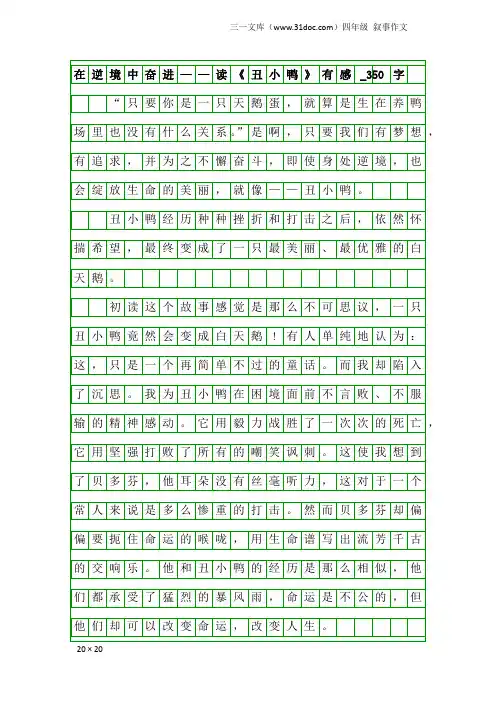 三一文库（www.31doc.com）四年级 叙事作文

在逆境中奋进——读《丑小鸭》有感_350字

“只要你是一只天鹅蛋，就算是生在养鸭场里也没有什么关系。”是啊，只要我们有梦想，有追求，并为之不懈奋斗，即使身处逆境，也会绽放生命的美丽，就像——丑小鸭。

丑小鸭经历种种挫折和打击之后，依然怀揣希望，最终变成了一只最美丽、最优雅的白天鹅。

初读这个故事感觉是那么不可思议，一只丑小鸭竟然会变成白天鹅！有人单纯地认为：这，只是一个再简单不过的童话。而我却陷入了沉思。我为丑小鸭在困境面前不言败、不服输的精神感动。它用毅力战胜了一次次的死亡，它用坚强打败了所有的嘲笑讽刺。这使我想到了贝多芬，他耳朵没有丝毫听力，这对于一个常人来说是多么惨重的打击。然而贝多芬却偏偏要扼住命运的喉咙，用生命谱写出流芳千古的交响乐。他和丑小鸭的经历是那么相似，他们都承受了猛烈的暴风雨，命运是不公的，但他们却可以改变命运，改变人生。

20×20